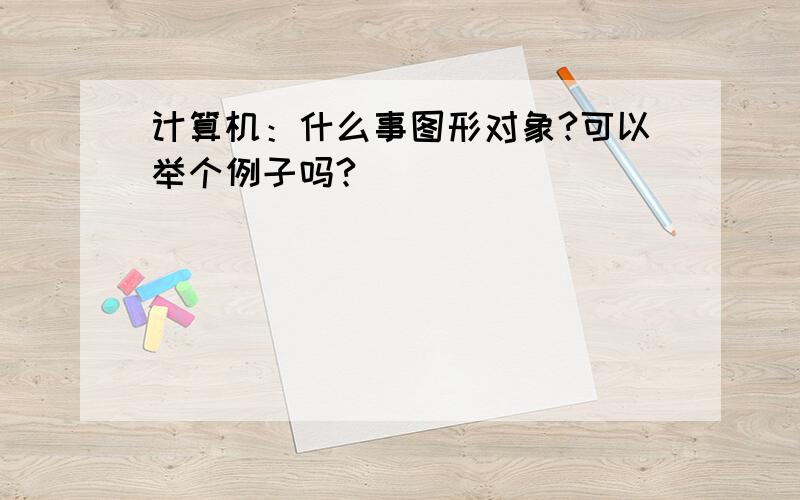 计算机：什么事图形对象?可以举个例子吗?